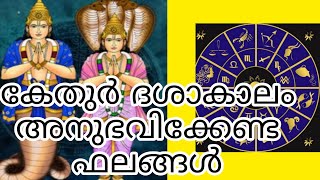 കേതുർ ഭശാകാലം അനുഭവിക്കേണ്ട ഫലങ്ങൾ